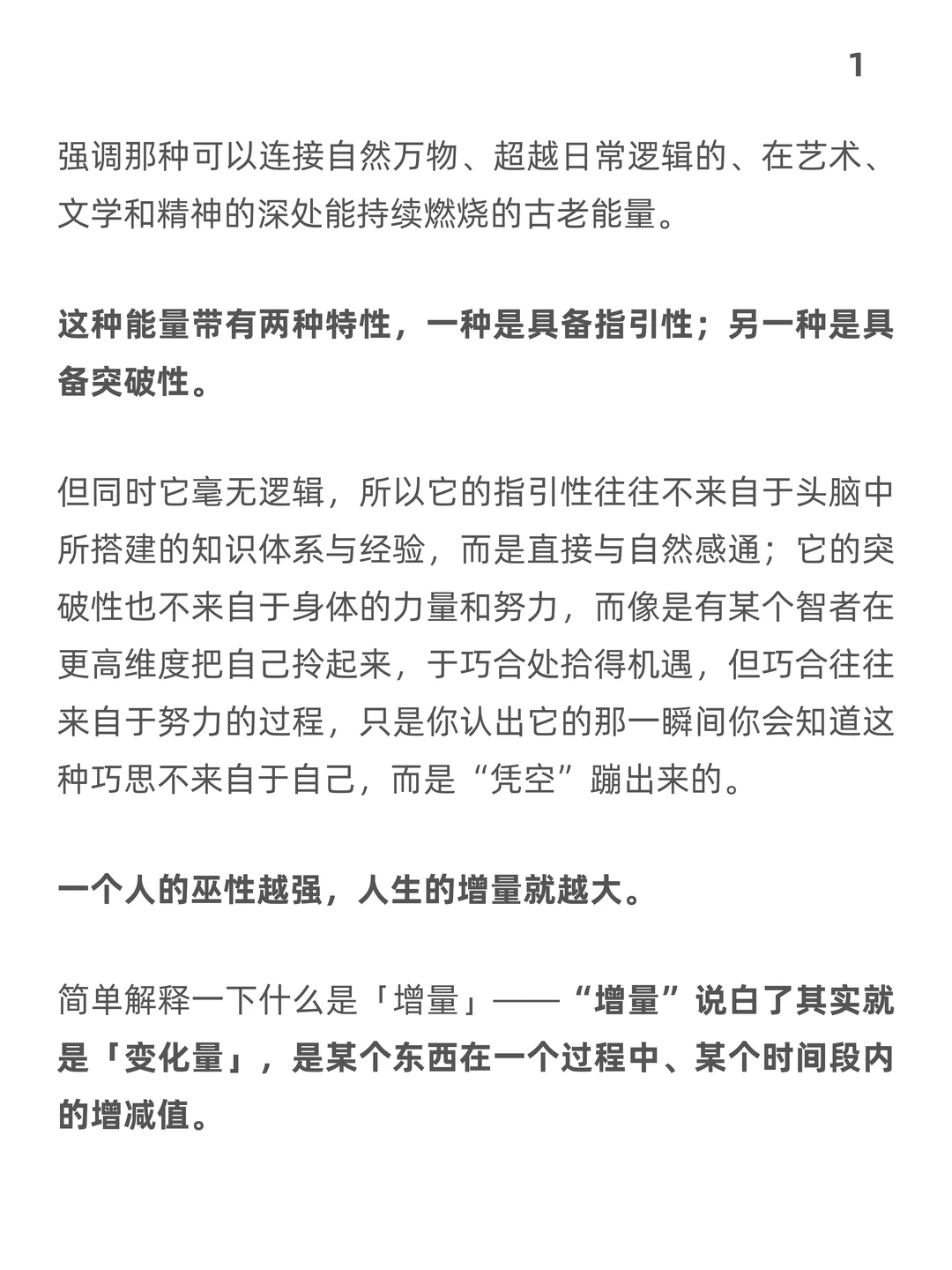 1

强调那种可以连接自然万物、超越日常逻辑的、在艺术、文学和精神的深处能持续燃烧的古老能量。

这种能量带有两种特性，一种是具备指引性；另一种是具备突破性。

但同时它毫无逻辑，所以它的指引性往往不来自于头脑中所搭建的知识体系与经验，而是直接与自然感通；它的突破性也不来自于身体的力量和努力，而像是有某个智者在更高维度把自己拎起来，于巧合处拾得机遇，但巧合往往来自于努力的过程，只是你认出它的那一瞬间你会知道这种巧思不来自于自己，而是“凭空”蹦出来的。

一个人的巫性越强，人生的增量就越大。

简单解释一下什么是「增量」——“增量”说白了其实就是「变化量」，是某个东西在一个过程中、某个时间段内的增减值。